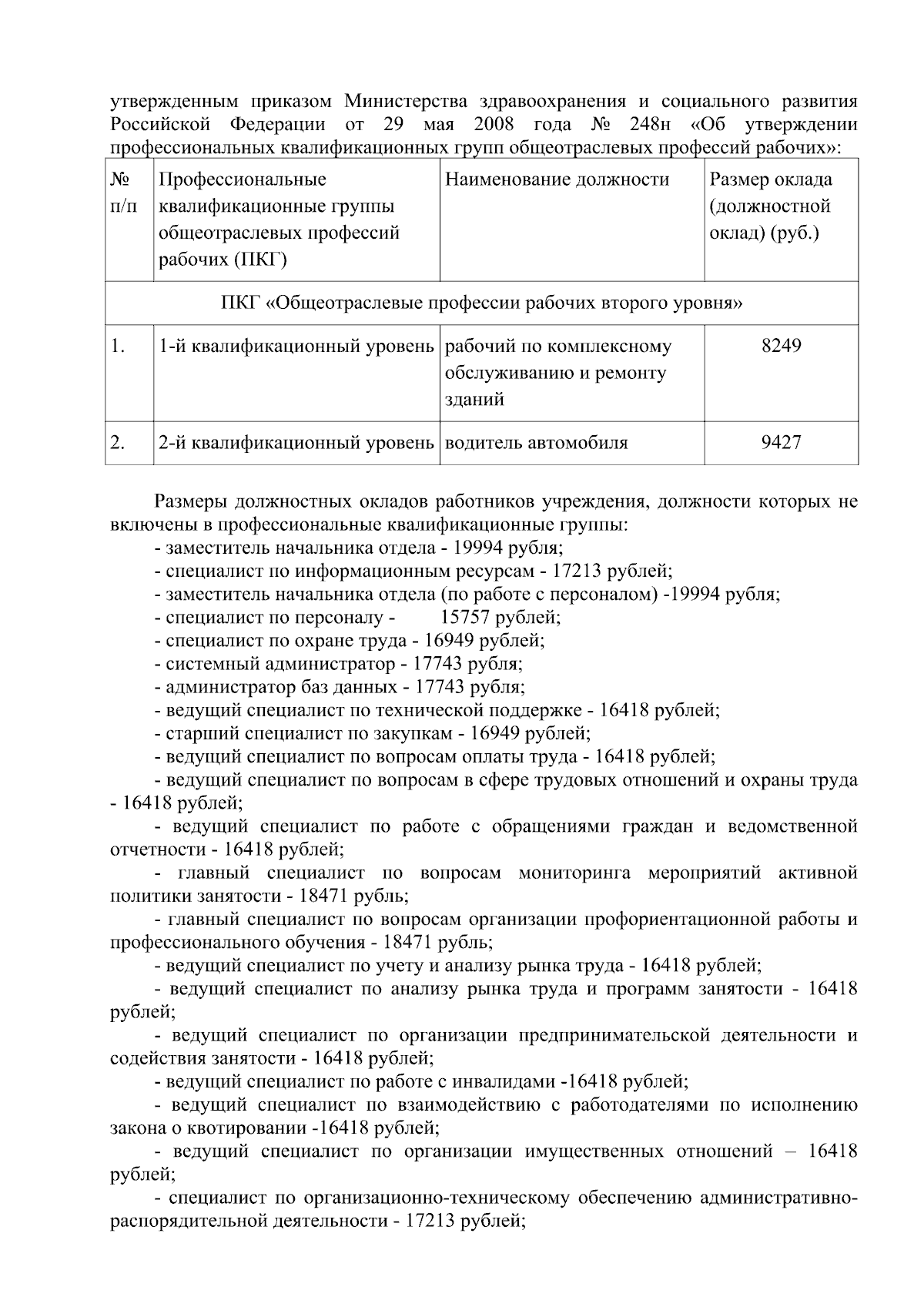 утвержденным приказом Министерства здравоохранения и социального развития Российской Федерации от 29 мая 2008 года № 248н «Об утверждении профессиональных квалификационных групп общеотраслевых профессий рабочих»:

| № п/п | Профессиональные квалификационные группы общеотраслевых профессий рабочих (ПКГ) | Наименование должности | Размер оклада (должностной оклад) (руб.) |
|---|---|---|---|
| ПКГ «Общеотраслевые профессии рабочих второго уровня» | | | |
| 1. | 1-й квалификационный уровень | рабочий по комплексному обслуживанию и ремонту зданий | 8249 |
| 2. | 2-й квалификационный уровень | водитель автомобиля | 9427 |

Размеры должностных окладов работников учреждения, должности которых не включены в профессиональные квалификационные группы:
- заместитель начальника отдела - 19994 рубля;
- специалист по информационным ресурсам - 17213 рублей;
- заместитель начальника отдела (по работе с персоналом) -19994 рубля;
- специалист по персоналу - 15757 рублей;
- специалист по охране труда - 16949 рублей;
- системный администратор - 17743 рубля;
- администратор баз данных - 17743 рубля;
- ведущий специалист по технической поддержке - 16418 рублей;
- старший специалист по закупкам - 16949 рублей;
- ведущий специалист по вопросам оплаты труда - 16418 рублей;
- ведущий специалист по вопросам в сфере трудовых отношений и охраны труда - 16418 рублей;
- ведущий специалист по работе с обращениями граждан и ведомственной отчетности - 16418 рублей;
- главный специалист по вопросам мониторинга мероприятий активной политики занятости - 18471 рубль;
- главный специалист по вопросам организации профориентационной работы и профессионального обучения - 18471 рубль;
- ведущий специалист по учету и анализу рынка труда - 16418 рублей;
- ведущий специалист по анализу рынка труда и программ занятости - 16418 рублей;
- ведущий специалист по организации предпринимательской деятельности и содействия занятости - 16418 рублей;
- ведущий специалист по работе с инвалидами -16418 рублей;
- ведущий специалист по взаимодействию с работодателями по исполнению закона о квотировании -16418 рублей;
- ведущий специалист по организации имущественных отношений – 16418 рублей;
- специалист по организационно-техническому обеспечению административно-распорядительной деятельности - 17213 рублей;